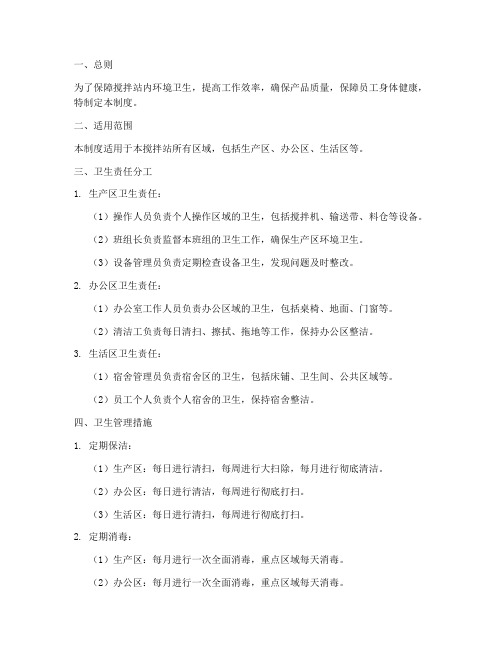 一、总则

为了保障搅拌站内环境卫生，提高工作效率，确保产品质量，保障员工身体健康，特制定本制度。

二、适用范围

本制度适用于本搅拌站所有区域，包括生产区、办公区、生活区等。

三、卫生责任分工

1. 生产区卫生责任：

（1）操作人员负责个人操作区域的卫生，包括搅拌机、输送带、料仓等设备。

（2）班组长负责监督本班组的卫生工作，确保生产区环境卫生。

（3）设备管理员负责定期检查设备卫生，发现问题及时整改。

2. 办公区卫生责任：

（1）办公室工作人员负责办公区域的卫生，包括桌椅、地面、门窗等。

（2）清洁工负责每日清扫、擦拭、拖地等工作，保持办公区整洁。

3. 生活区卫生责任：

（1）宿舍管理员负责宿舍区的卫生，包括床铺、卫生间、公共区域等。

（2）员工个人负责个人宿舍的卫生，保持宿舍整洁。

四、卫生管理措施

1. 定期保洁：

（1）生产区：每日进行清扫，每周进行大扫除，每月进行彻底清洁。

（2）办公区：每日进行清洁，每周进行彻底打扫。

（3）生活区：每日进行清扫，每周进行彻底打扫。

2. 定期消毒：

（1）生产区：每月进行一次全面消毒，重点区域每天消毒。

（2）办公区：每月进行一次全面消毒，重点区域每天消毒。